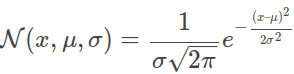 $\mathcal{N}(x, \mu, \sigma) = \frac{1}{\sigma\sqrt{2\pi}} e^{-\frac{(x-\mu)^2}{2\sigma^2}}$